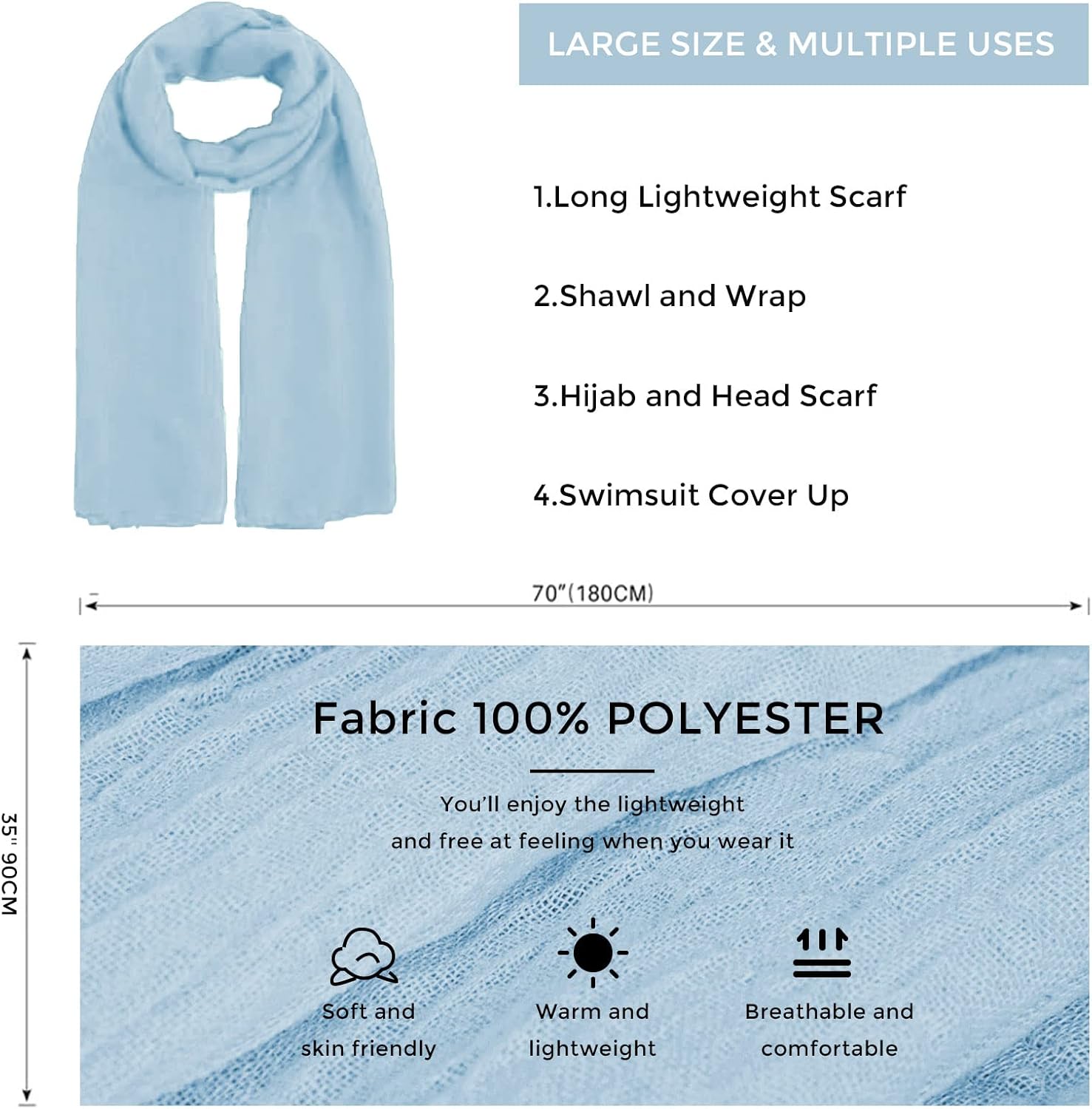 LARGE SIZE & MULTIPLE USES

1.Long Lightweight Scarf

2.Shawl and Wrap

3.Hijab and Head Scarf

4.Swimsuit Cover Up

70"(180CM)

35" 90CM

Fabric 100% POLYESTER

You'll enjoy the lightweight and free at feeling when you wear it

Soft and skin friendly

Warm and lightweight

Breathable and comfortable